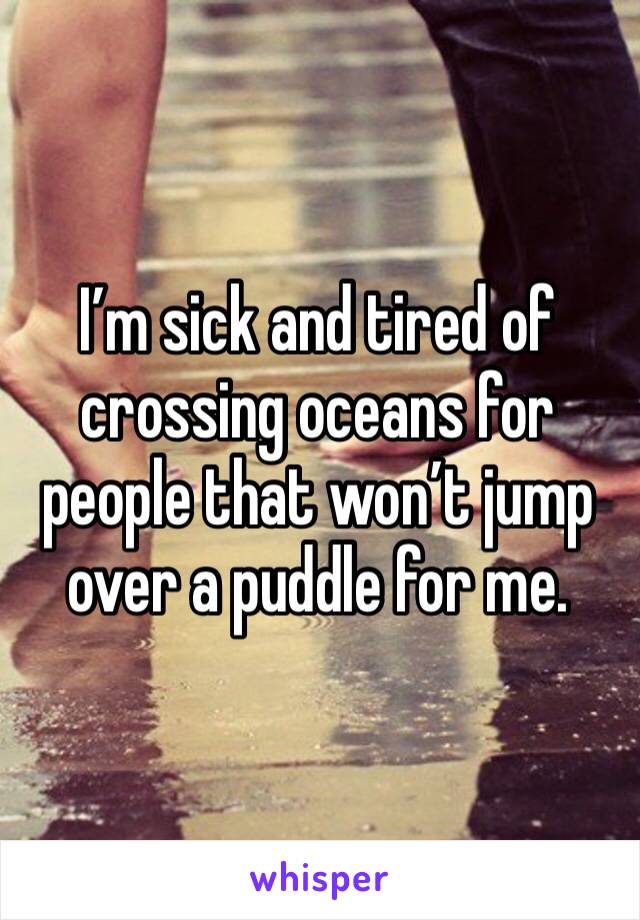 I’m sick and tired of crossing oceans for people that won’t jump over a puddle for me.

whisper